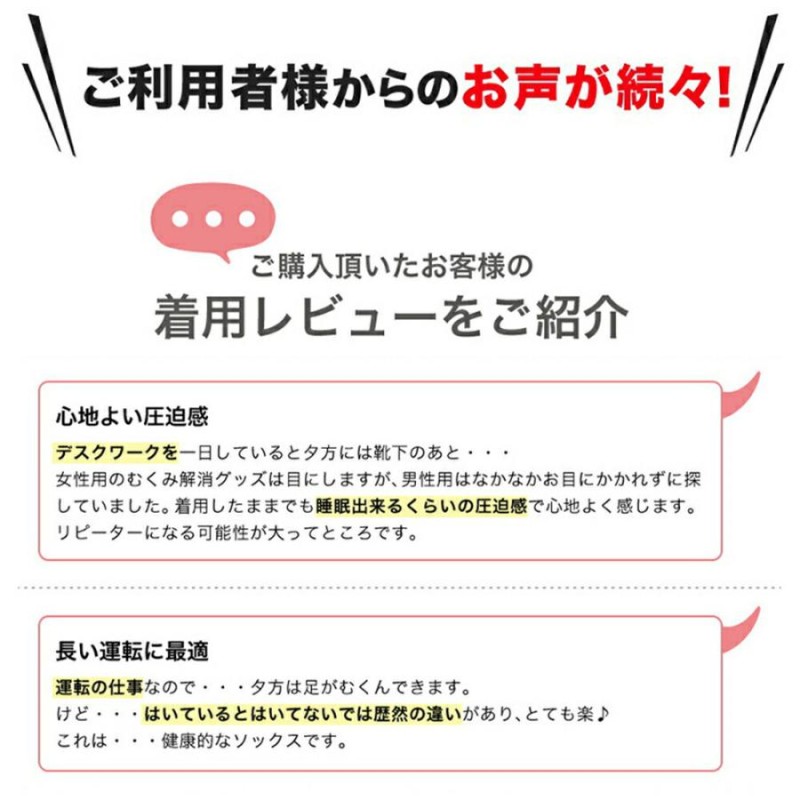 ご利用者様からのお声が続々!

ご購入頂いたお客様の
着用レビューをご紹介

心地よい圧迫感

デスクワークを一日していると夕方には靴下のあと・・・
女性用のむくみ解消グッズは目にしますが、男性用はなかなかお目にかかれずに探していました。着用したままでも睡眠出来るくらいの圧迫感で心地よく感じます。
リピーターになる可能性が大ってところです。

長い運転に最適

運転の仕事なので・・・夕方は足がむくんできます。
けど・・・はいているとはいてないでは歴然の違いがあり、とても楽♪
これは・・・健康的なソックスです。